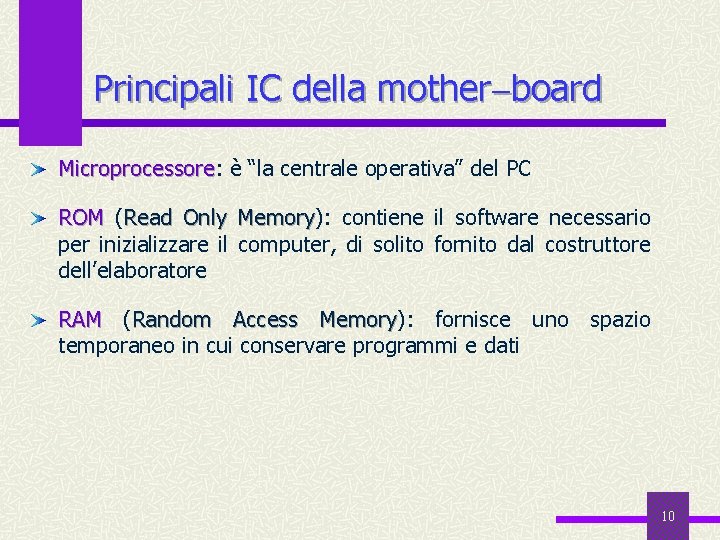 Principali IC della mother–board

Microprocessore: è “la centrale operativa” del PC

ROM (Read Only Memory): contiene il software necessario per inizializzare il computer, di solito fornito dal costruttore dell’elaboratore

RAM (Random Access Memory): fornisce uno spazio temporaneo in cui conservare programmi e dati

10